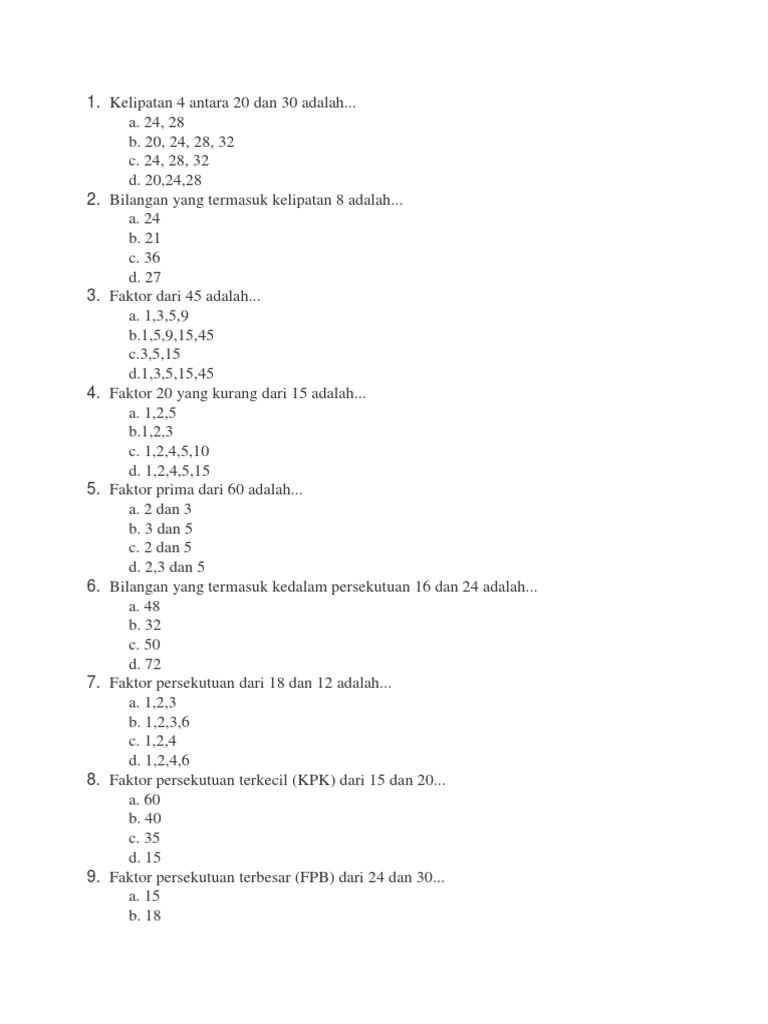 1. Kelipatan 4 antara 20 dan 30 adalah...
a. 24, 28
b. 20, 24, 28, 32
c. 24, 28, 32
d. 20,24,28
2. Bilangan yang termasuk kelipatan 8 adalah...
a. 24
b. 21
c. 36
d. 27
3. Faktor dari 45 adalah...
a. 1,3,5,9
b.1,5,9,15,45
c.3,5,15
d.1,3,5,15,45
4. Faktor 20 yang kurang dari 15 adalah...
a. 1,2,5
b.1,2,3
c. 1,2,4,5,10
d. 1,2,4,5,15
5. Faktor prima dari 60 adalah...
a. 2 dan 3
b. 3 dan 5
c. 2 dan 5
d. 2,3 dan 5
6. Bilangan yang termasuk kedalam persekutuan 16 dan 24 adalah...
a. 48
b. 32
c. 50
d. 72
7. Faktor persekutuan dari 18 dan 12 adalah...
a. 1,2,3
b. 1,2,3,6
c. 1,2,4
d. 1,2,4,6
8. Faktor persekutuan terkecil (KPK) dari 15 dan 20...
a. 60
b. 40
c. 35
d. 15
9. Faktor persekutuan terbesar (FPB) dari 24 dan 30...
a. 15
b. 18